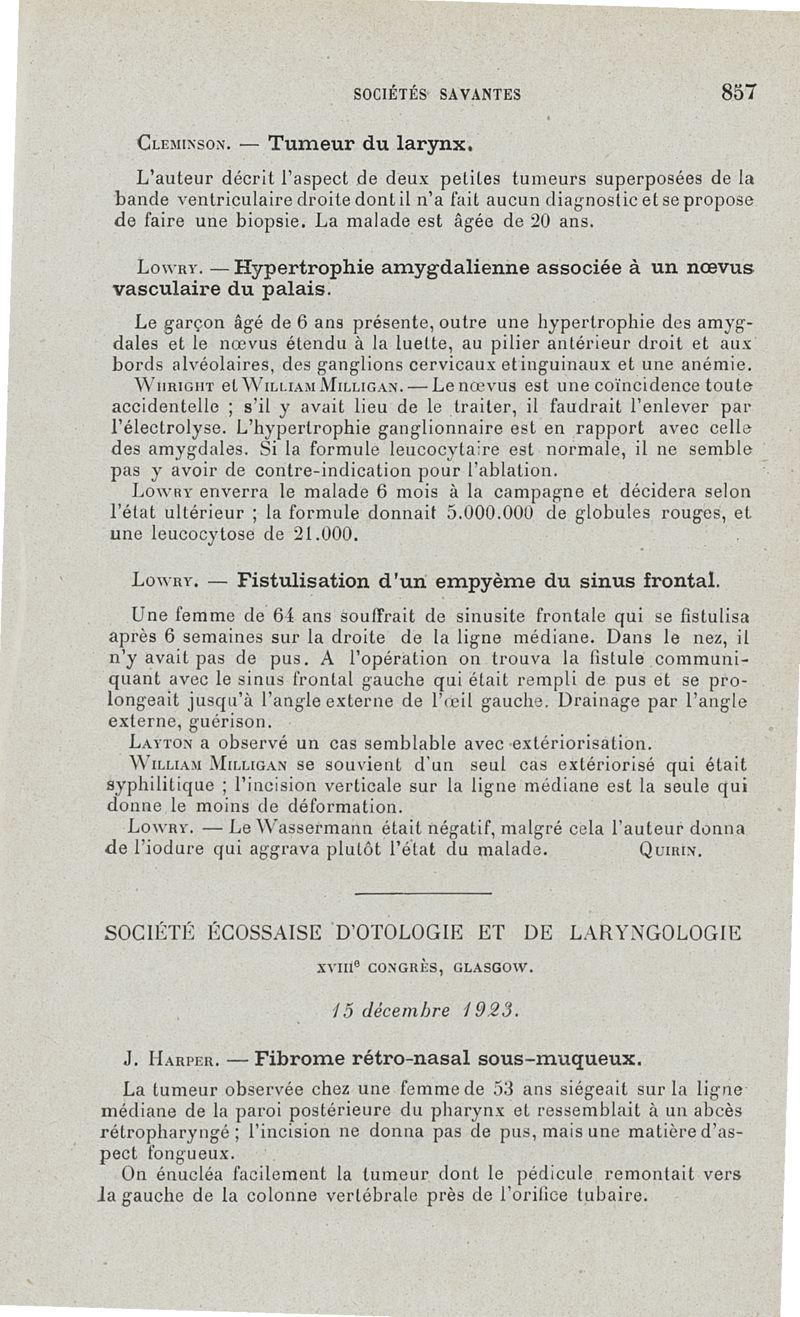 SOCIÉTÉS SAVANTES 857

Cleminson. — Tumeur du larynx.

L'auteur décrit l'aspect de deux petites tumeurs superposées de la bande ventriculaire droite dont il n'a fait aucun diagnostic et se propose de faire une biopsie. La malade est âgée de 20 ans.

Lowry. — Hypertrophie amygdalienne associée à un nœvus vasculaire du palais.

Le garçon âgé de 6 ans présente, outre une hypertrophie des amygdales et le nœvus étendu à la luette, au pilier antérieur droit et aux bords alvéolaires, des ganglions cervicaux et inguinaux et une anémie.

Whright et William Milligan. — Le nœvus est une coïncidence toute accidentelle ; s'il y avait lieu de le traiter, il faudrait l'enlever par l'électrolyse. L'hypertrophie ganglionnaire est en rapport avec celle des amygdales. Si la formule leucocytaire est normale, il ne semble pas y avoir de contre-indication pour l'ablation.

Lowry enverra le malade 6 mois à la campagne et décidera selon l'état ultérieur ; la formule donnait 5.000.000 de globules rouges, et une leucocytose de 21.000.

Lowry. — Fistulisation d'un empyème du sinus frontal.

Une femme de 64 ans souffrait de sinusite frontale qui se fistulisa après 6 semaines sur la droite de la ligne médiane. Dans le nez, il n'y avait pas de pus. A l'opération on trouva la fistule communiquant avec le sinus frontal gauche qui était rempli de pus et se prolongeait jusqu'à l'angle externe de l'œil gauche. Drainage par l'angle externe, guérison.

Layton a observé un cas semblable avec extériorisation.

William Milligan se souvient d'un seul cas extériorisé qui était syphilitique ; l'incision verticale sur la ligne médiane est la seule qui donne le moins de déformation.

Lowry. — Le Wassermann était négatif, malgré cela l'auteur donna de l'iodure qui aggrava plutôt l'état du malade. Quirin.

SOCIÉTÉ ÉCOSSAISE D'OTOLOGIE ET DE LARYNGOLOGIE

XVIIIe CONGRÈS, GLASGOW.

15 décembre 1923.

J. Harper. — Fibrome rétro-nasal sous-muqueux.

La tumeur observée chez une femme de 53 ans siégeait sur la ligne médiane de la paroi postérieure du pharynx et ressemblait à un abcès rétropharyngé ; l'incision ne donna pas de pus, mais une matière d'aspect fongueux.

On énucléa facilement la tumeur dont le pédicule remontait vers la gauche de la colonne vertébrale près de l'orifice tubaire.